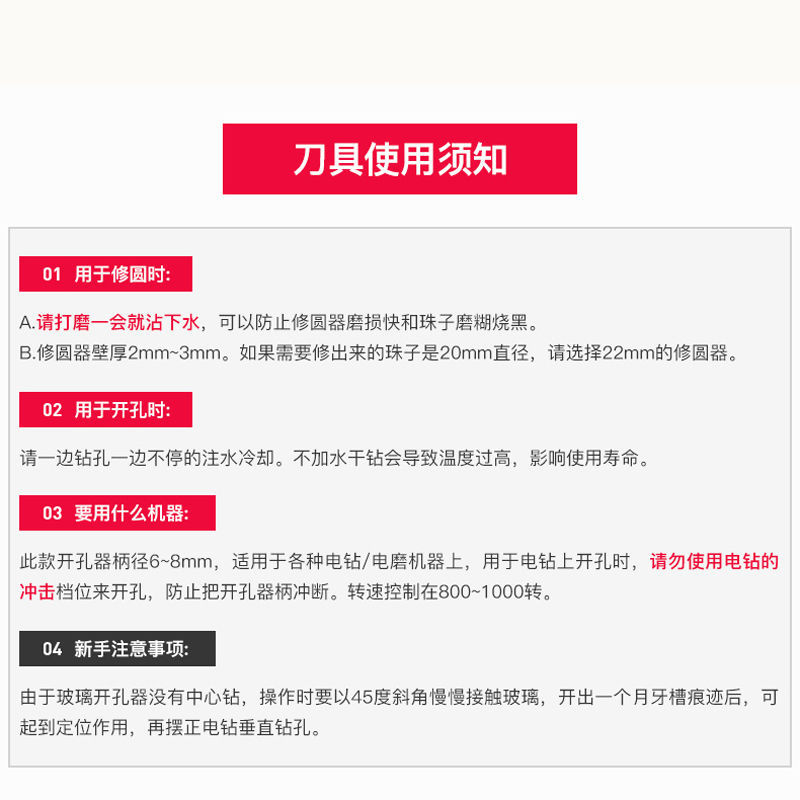 刀具使用须知

01 用于修圆时:

A.请打磨一会就沾下水，可以防止修圆器磨损快和珠子磨糊烧黑。
B.修圆器壁厚2mm~3mm。如果需要修出来的珠子是20mm直径，请选择22mm的修圆器。

02 用于开孔时:

请一边钻孔一边不停的注水冷却。不加水干钻会导致温度过高，影响使用寿命。

03 要用什么机器:

此款开孔器柄径6~8mm，适用于各种电钻/电磨机器上，用于电钻上开孔时，请勿使用电钻的冲击档位来开孔，防止把开孔器柄冲断。转速控制在800~1000转。

04 新手注意事项:

由于玻璃开孔器没有中心钻，操作时要以45度斜角慢慢接触玻璃，开出一个月牙槽痕迹后，可起到定位作用，再摆正电钻垂直钻孔。